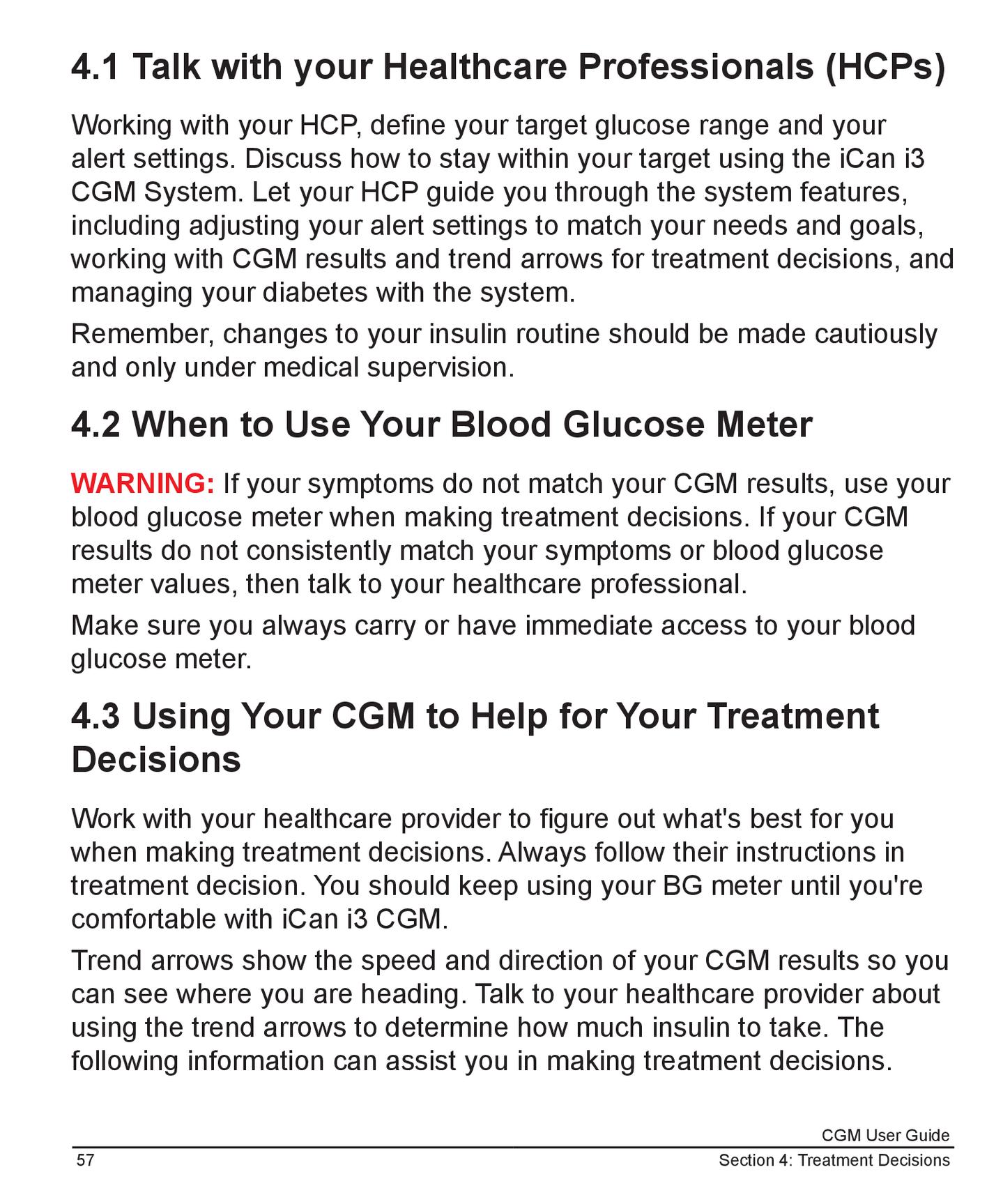 4.1 Talk with your Healthcare Professionals (HCPs)

Working with your HCP, define your target glucose range and your alert settings. Discuss how to stay within your target using the iCan i3 CGM System. Let your HCP guide you through the system features, including adjusting your alert settings to match your needs and goals, working with CGM results and trend arrows for treatment decisions, and managing your diabetes with the system.

Remember, changes to your insulin routine should be made cautiously and only under medical supervision.

4.2 When to Use Your Blood Glucose Meter

WARNING: If your symptoms do not match your CGM results, use your blood glucose meter when making treatment decisions. If your CGM results do not consistently match your symptoms or blood glucose meter values, then talk to your healthcare professional.

Make sure you always carry or have immediate access to your blood glucose meter.

4.3 Using Your CGM to Help for Your Treatment Decisions

Work with your healthcare provider to figure out what's best for you when making treatment decisions. Always follow their instructions in treatment decision. You should keep using your BG meter until you're comfortable with iCan i3 CGM.

Trend arrows show the speed and direction of your CGM results so you can see where you are heading. Talk to your healthcare provider about using the trend arrows to determine how much insulin to take. The following information can assist you in making treatment decisions.

CGM User Guide
57
Section 4: Treatment Decisions